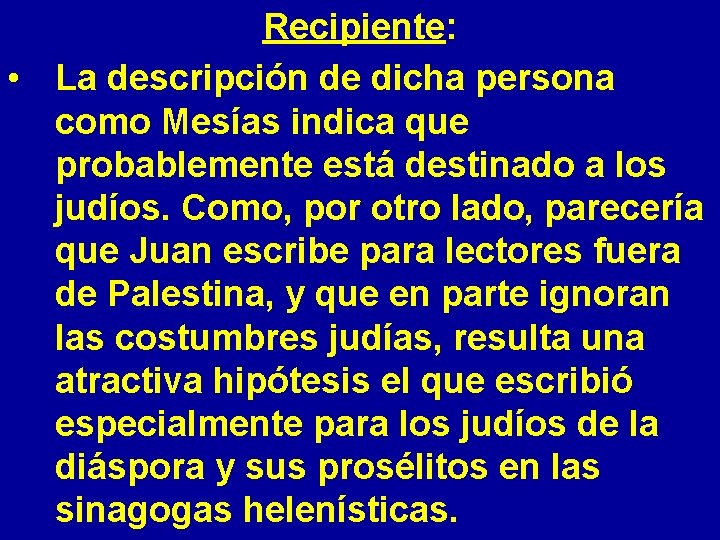 Recipiente:

• La descripción de dicha persona como Mesías indica que probablemente está destinado a los judíos. Como, por otro lado, parecería que Juan escribe para lectores fuera de Palestina, y que en parte ignoran las costumbres judías, resulta una atractiva hipótesis el que escribió especialmente para los judíos de la diáspora y sus prosélitos en las sinagogas helenísticas.